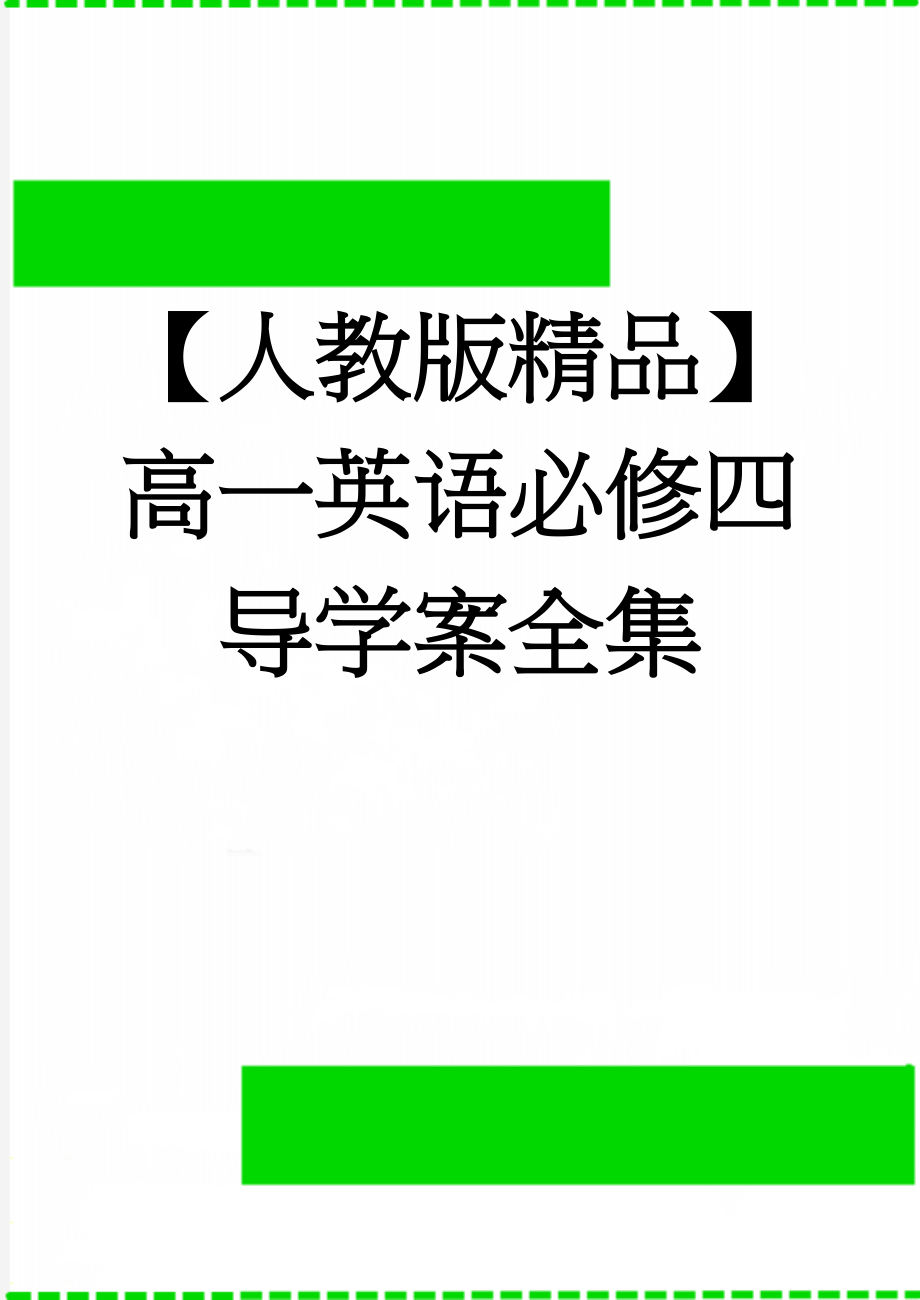 【人教版精品】高一英语必修四导学案全集